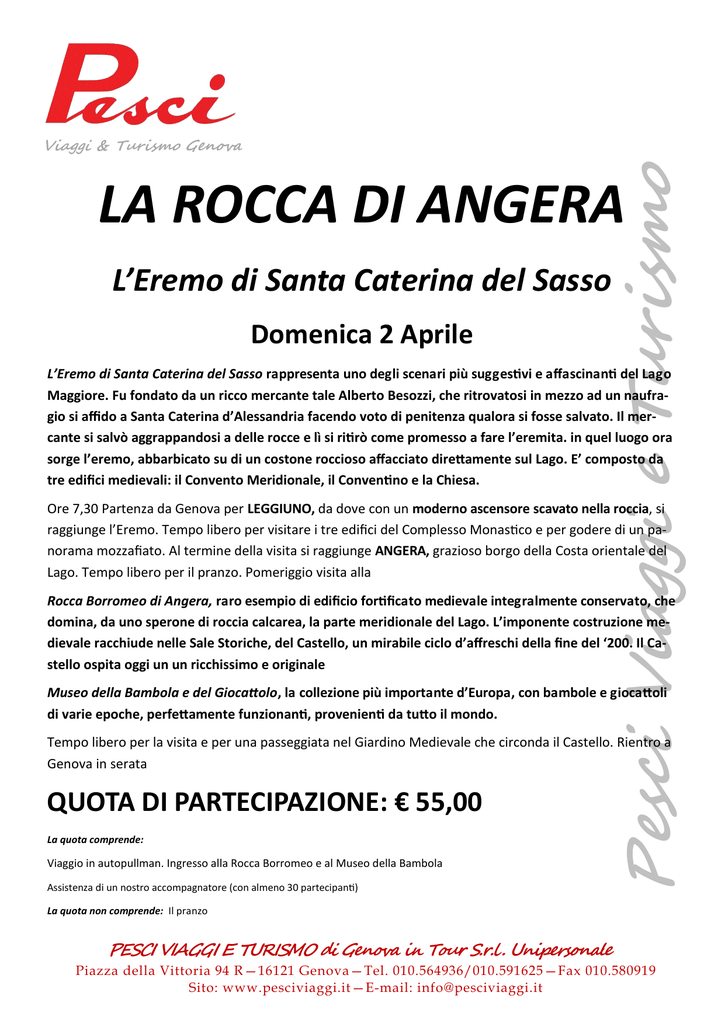 Pesci
Viaggi & Turismo Genova

LA ROCCA DI ANGERA

L'Eremo di Santa Caterina del Sasso

Domenica 2 Aprile

L'Eremo di Santa Caterina del Sasso rappresenta uno degli scenari più suggestivi e affascinanti del Lago Maggiore. Fu fondato da un ricco mercante tale Alberto Besozzi, che ritrovatosi in mezzo ad un naufragio si affido a Santa Caterina d'Alessandria facendo voto di penitenza qualora si fosse salvato. Il mercante si salvò aggrappandosi a delle rocce e lì si ritirò come promesso a fare l'eremita. in quel luogo ora sorge l'eremo, abbarbicato su di un costone roccioso affacciato direttamente sul Lago. E' composto da tre edifici medievali: il Convento Meridionale, il Conventino e la Chiesa.

Ore 7,30 Partenza da Genova per LEGGIUNO, da dove con un moderno ascensore scavato nella roccia, si raggiunge l'Eremo. Tempo libero per visitare i tre edifici del Complesso Monastico e per godere di un panorama mozzafiato. Al termine della visita si raggiunge ANGERA, grazioso borgo della Costa orientale del Lago. Tempo libero per il pranzo. Pomeriggio visita alla

Rocca Borromeo di Angera, raro esempio di edificio fortificato medievale integralmente conservato, che domina, da uno sperone di roccia calcarea, la parte meridionale del Lago. L'imponente costruzione medievale racchiude nelle Sale Storiche, del Castello, un mirabile ciclo d'affreschi della fine del '200. Il Castello ospita oggi un un ricchissimo e originale

Museo della Bambola e del Giocattolo, la collezione più importante d'Europa, con bambole e giocattoli di varie epoche, perfettamente funzionanti, provenienti da tutto il mondo.

Tempo libero per la visita e per una passeggiata nel Giardino Medievale che circonda il Castello. Rientro a Genova in serata

QUOTA DI PARTECIPAZIONE: € 55,00

La quota comprende:

Viaggio in autopullman. Ingresso alla Rocca Borromeo e al Museo della Bambola

Assistenza di un nostro accompagnatore (con almeno 30 partecipanti)

La quota non comprende: Il pranzo

Pesci Viaggi e Turismo

PESCI VIAGGI E TURISMO di Genova in Tour S.r.l. Unipersonale
Piazza della Vittoria 94 R—16121 Genova—Tel. 010.564936/010.591625—Fax 010.580919
Sito: www.pesciviaggi.it—E-mail: info@pesciviaggi.it